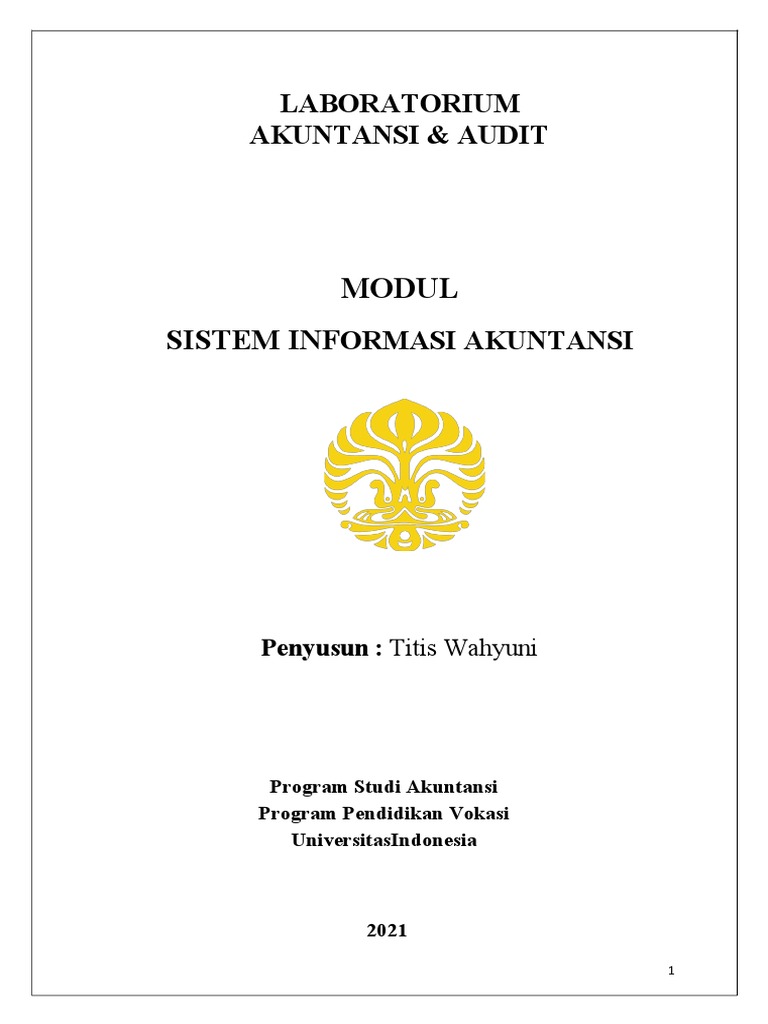 LABORATORIUM
AKUNTANSI & AUDIT

MODUL
SISTEM INFORMASI AKUNTANSI

Penyusun : Titis Wahyuni

Program Studi Akuntansi
Program Pendidikan Vokasi
UniversitasIndonesia

2021

1